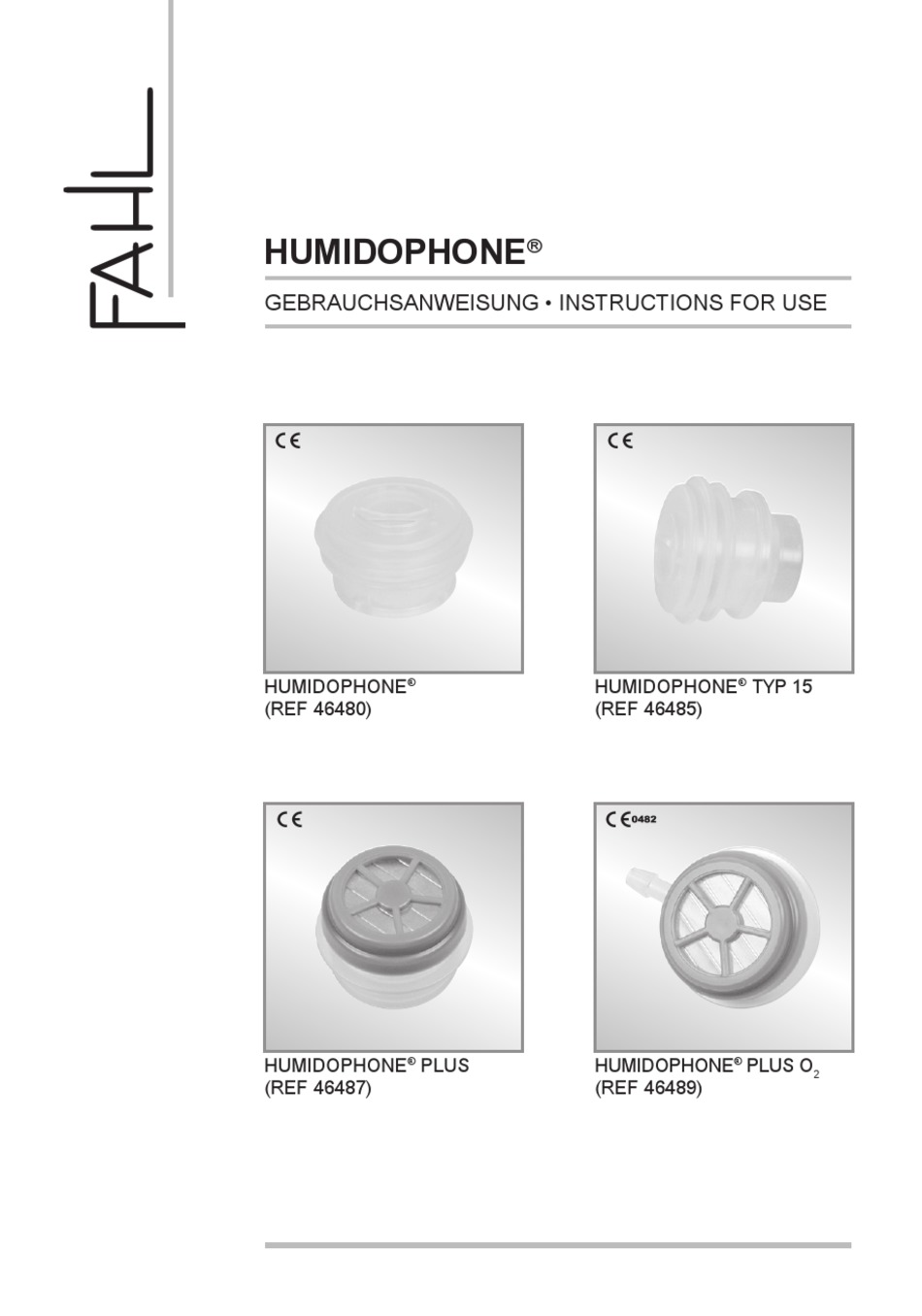 FAHL

HUMIDOPHONE®

GEBRAUCHSANWEISUNG • INSTRUCTIONS FOR USE

CE

HUMIDOPHONE®
(REF 46480)

CE

HUMIDOPHONE® TYP 15
(REF 46485)

CE

HUMIDOPHONE® PLUS
(REF 46487)

CE 0482

HUMIDOPHONE® PLUS $O_2$
(REF 46489)